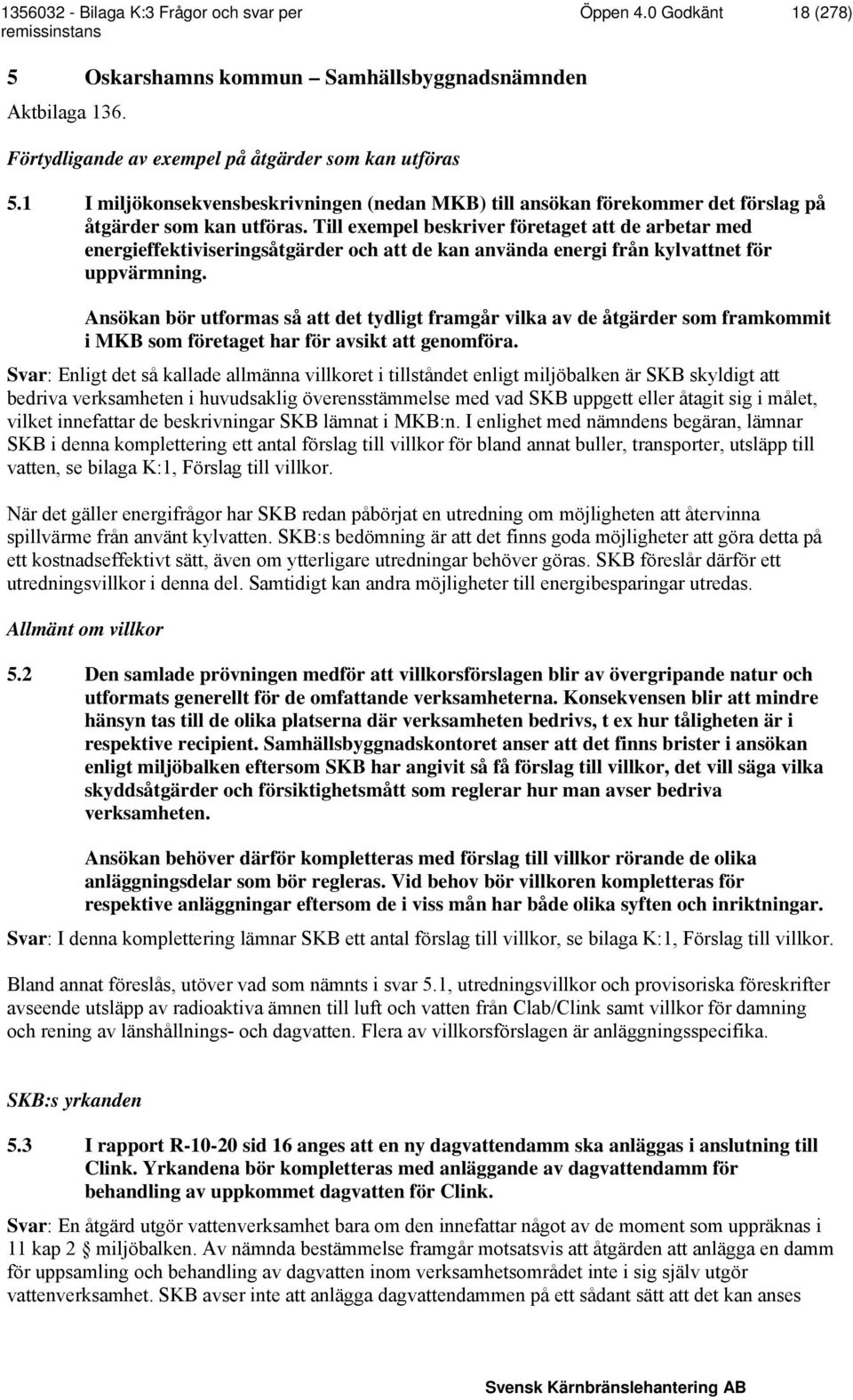 1356032 - Bilaga K:3 Frågor och svar per remissinstans Öppen 4.0 Godkänt 18 (278)

5 Oskarshamns kommun – Samhällsbyggnadsnämnden

Aktbilaga 136.

Förtydligande av exempel på åtgärder som kan utföras

5.1 I miljökonsekvensbeskrivningen (nedan MKB) till ansökan förekommer det förslag på åtgärder som kan utföras. Till exempel beskriver företaget att de arbetar med energieffektiviseringsåtgärder och att de kan använda energi från kylvattnet för uppvärmning.

Ansökan bör utformas så att det tydligt framgår vilka av de åtgärder som framkommit i MKB som företaget har för avsikt att genomföra.

Svar: Enligt det så kallade allmänna villkoret i tillståndet enligt miljöbalken är SKB skyldigt att bedriva verksamheten i huvudsaklig överensstämmelse med vad SKB uppgett eller åtagit sig i målet, vilket innefattar de beskrivningar SKB lämnat i MKB:n. I enlighet med nämndens begäran, lämnar SKB i denna komplettering ett antal förslag till villkor för bland annat buller, transporter, utsläpp till vatten, se bilaga K:1, Förslag till villkor.

När det gäller energifrågor har SKB redan påbörjat en utredning om möjligheten att återvinna spillvärme från använt kylvatten. SKB:s bedömning är att det finns goda möjligheter att göra detta på ett kostnadseffektivt sätt, även om ytterligare utredningar behöver göras. SKB föreslår därför ett utredningsvillkor i denna del. Samtidigt kan andra möjligheter till energibesparingar utredas.

Allmänt om villkor

5.2 Den samlade prövningen medför att villkorsförslagen blir av övergripande natur och utformats generellt för de omfattande verksamheterna. Konsekvensen blir att mindre hänsyn tas till de olika platserna där verksamheten bedrivs, t ex hur tåligheten är i respektive recipient. Samhällsbyggnadskontoret anser att det finns brister i ansökan enligt miljöbalken eftersom SKB har angivit så få förslag till villkor, det vill säga vilka skyddsåtgärder och försiktighetsmått som reglerar hur man avser bedriva verksamheten.

Ansökan behöver därför kompletteras med förslag till villkor rörande de olika anläggningsdelar som bör regleras. Vid behov bör villkoren kompletteras för respektive anläggningar eftersom de i viss mån har både olika syften och inriktningar.

Svar: I denna komplettering lämnar SKB ett antal förslag till villkor, se bilaga K:1, Förslag till villkor.

Bland annat föreslås, utöver vad som nämnts i svar 5.1, utredningsvillkor och provisoriska föreskrifter avseende utsläpp av radioaktiva ämnen till luft och vatten från Clab/Clink samt villkor för damning och rening av länshållnings- och dagvatten. Flera av villkorsförslagen är anläggningsspecifika.

SKB:s yrkanden

5.3 I rapport R-10-20 sid 16 anges att en ny dagvattendamm ska anläggas i anslutning till Clink. Yrkandena bör kompletteras med anläggande av dagvattendamm för behandling av uppkommet dagvatten för Clink.

Svar: En åtgärd utgör vattenverksamhet bara om den innefattar något av de moment som uppräknas i 11 kap 2 § miljöbalken. Av nämnda bestämmelse framgår motsatsvis att åtgärden att anlägga en damm för uppsamling och behandling av dagvatten inom verksamhetsområdet inte i sig själv utgör vattenverksamhet. SKB avser inte att anlägga dagvattendammen på ett sådant sätt att det kan anses

Svensk Kärnbränslehantering AB